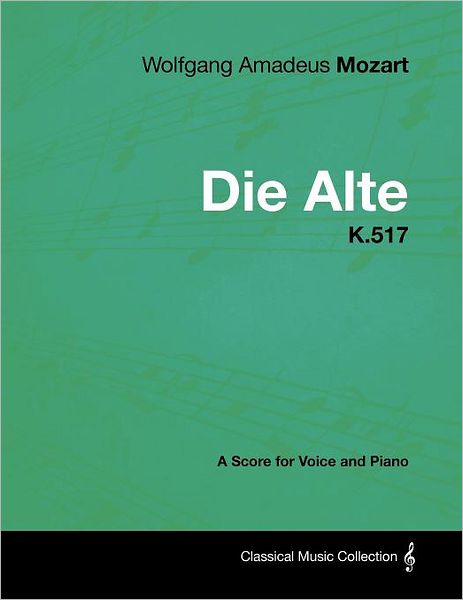 Wolfgang Amadeus Mozart

Die Alte
K.517

A Score for Voice and Piano

Classical Music Collection